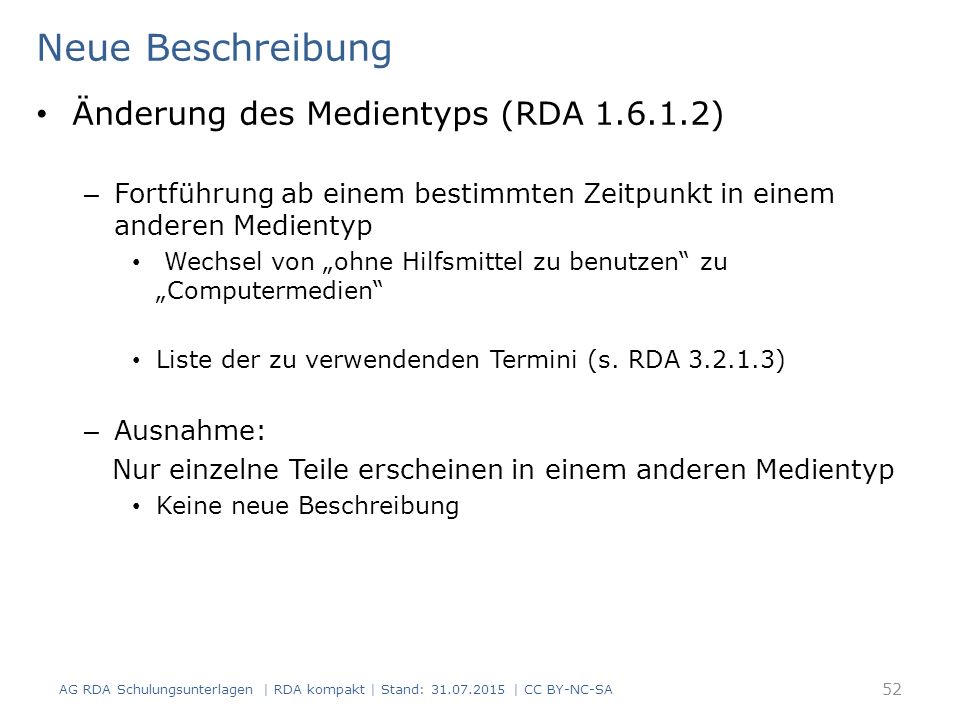 Neue Beschreibung

• Änderung des Medientyps (RDA 1.6.1.2)

– Fortführung ab einem bestimmten Zeitpunkt in einem anderen Medientyp

• Wechsel von „ohne Hilfsmittel zu benutzen“ zu „Computermedien“

• Liste der zu verwendenden Termini (s. RDA 3.2.1.3)

– Ausnahme:
Nur einzelne Teile erscheinen in einem anderen Medientyp

• Keine neue Beschreibung

AG RDA Schulungsunterlagen | RDA kompakt | Stand: 31.07.2015 | CC BY-NC-SA 52